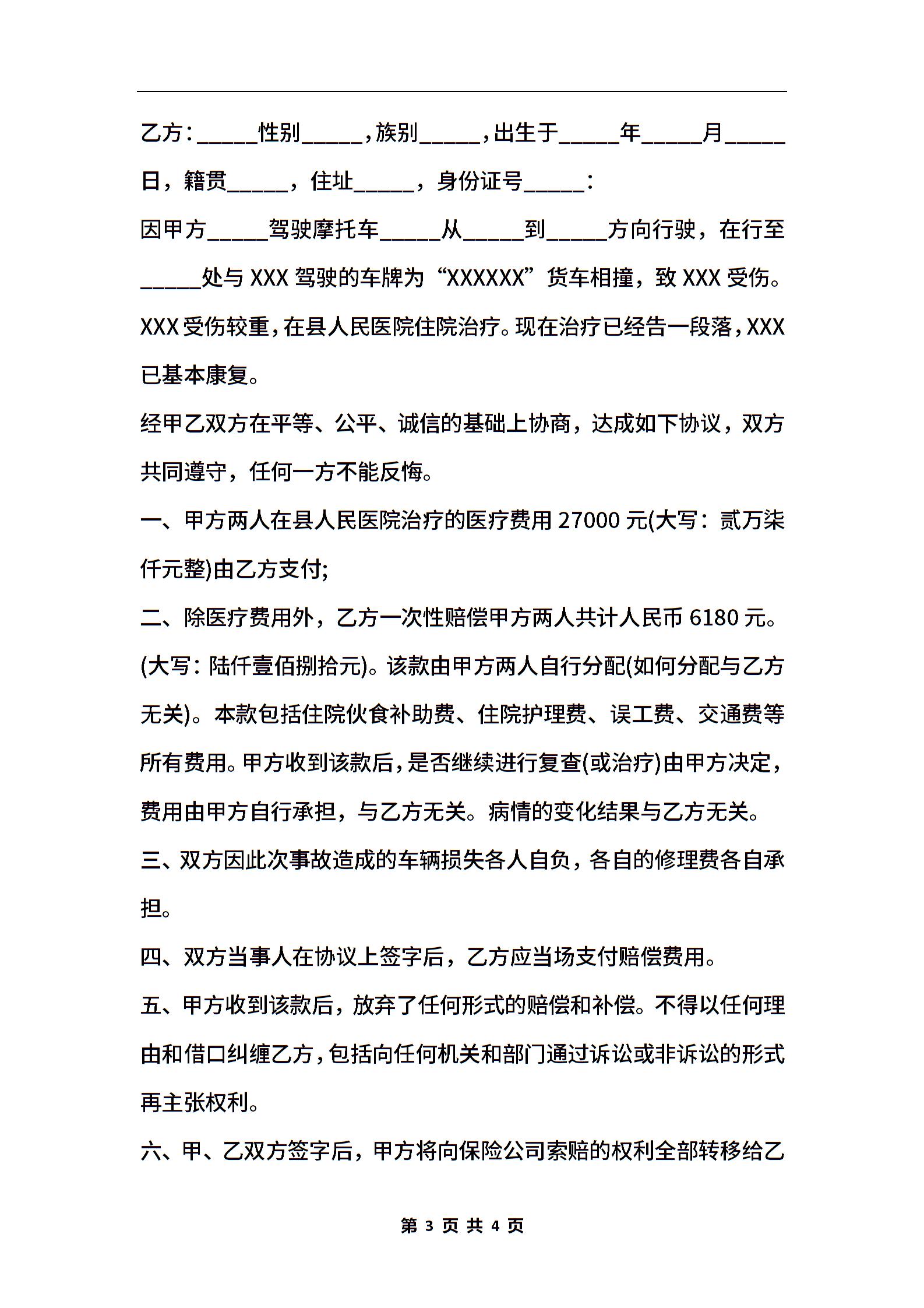 乙方：_____性别_____，族别_____，出生于_____年_____月_____日，籍贯_____，住址_____，身份证号_____：

因甲方_____驾驶摩托车_____从_____到_____方向行驶，在行至_____处与 XXX 驾驶的车牌为“XXXXXX”货车相撞，致 XXX 受伤。XXX 受伤较重，在县人民医院住院治疗。现在治疗已经告一段落，XXX 已基本康复。

经甲乙双方在平等、公平、诚信的基础上协商，达成如下协议，双方共同遵守，任何一方不能反悔。

一、甲方两人在县人民医院治疗的医疗费用 27000 元(大写：贰万柒仟元整)由乙方支付;

二、除医疗费用外，乙方一次性赔偿甲方两人共计人民币 6180 元。(大写：陆仟壹佰捌拾元)。该款由甲方两人自行分配(如何分配与乙方无关)。本款包括住院伙食补助费、住院护理费、误工费、交通费等所有费用。甲方收到该款后，是否继续进行复查(或治疗)由甲方决定，费用由甲方自行承担，与乙方无关。病情的变化结果与乙方无关。

三、双方因此次事故造成的车辆损失各人自负，各自的修理费各自承担。

四、双方当事人在协议上签字后，乙方应当场支付赔偿费用。

五、甲方收到该款后，放弃了任何形式的赔偿和补偿。不得以任何理由和借口纠缠乙方，包括向任何机关和部门通过诉讼或非诉讼的形式再主张权利。

六、甲、乙双方签字后，甲方将向保险公司索赔的权利全部转移给乙

第 3 页 共 4 页